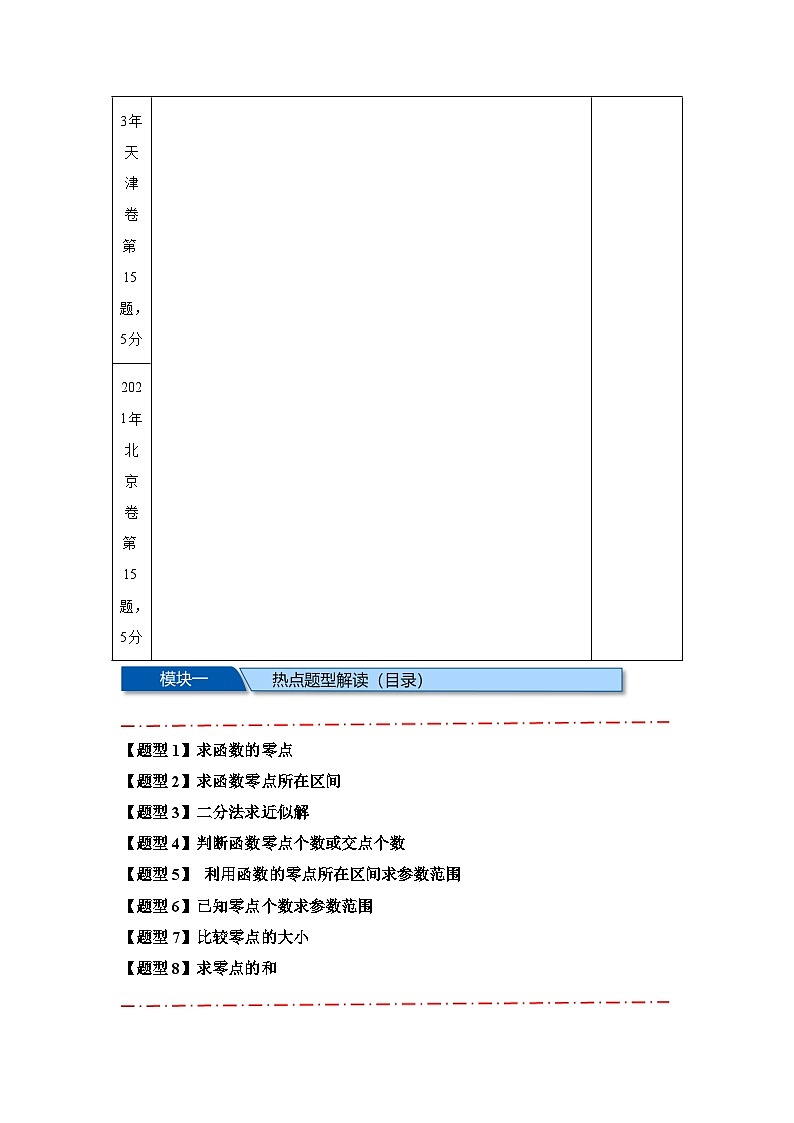 | 3年天津卷第15题，5分 | | |
|---|---|---|
| 2021年北京卷第15题，5分 | | |

模块一 热点题型解读（目录）

【题型1】求函数的零点

【题型2】求函数零点所在区间

【题型3】二分法求近似解

【题型4】判断函数零点个数或交点个数

【题型5】 利用函数的零点所在区间求参数范围

【题型6】已知零点个数求参数范围

【题型7】比较零点的大小

【题型8】求零点的和